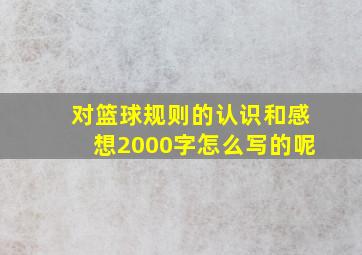 对篮球规则的认识和感想2000字怎么写的呢